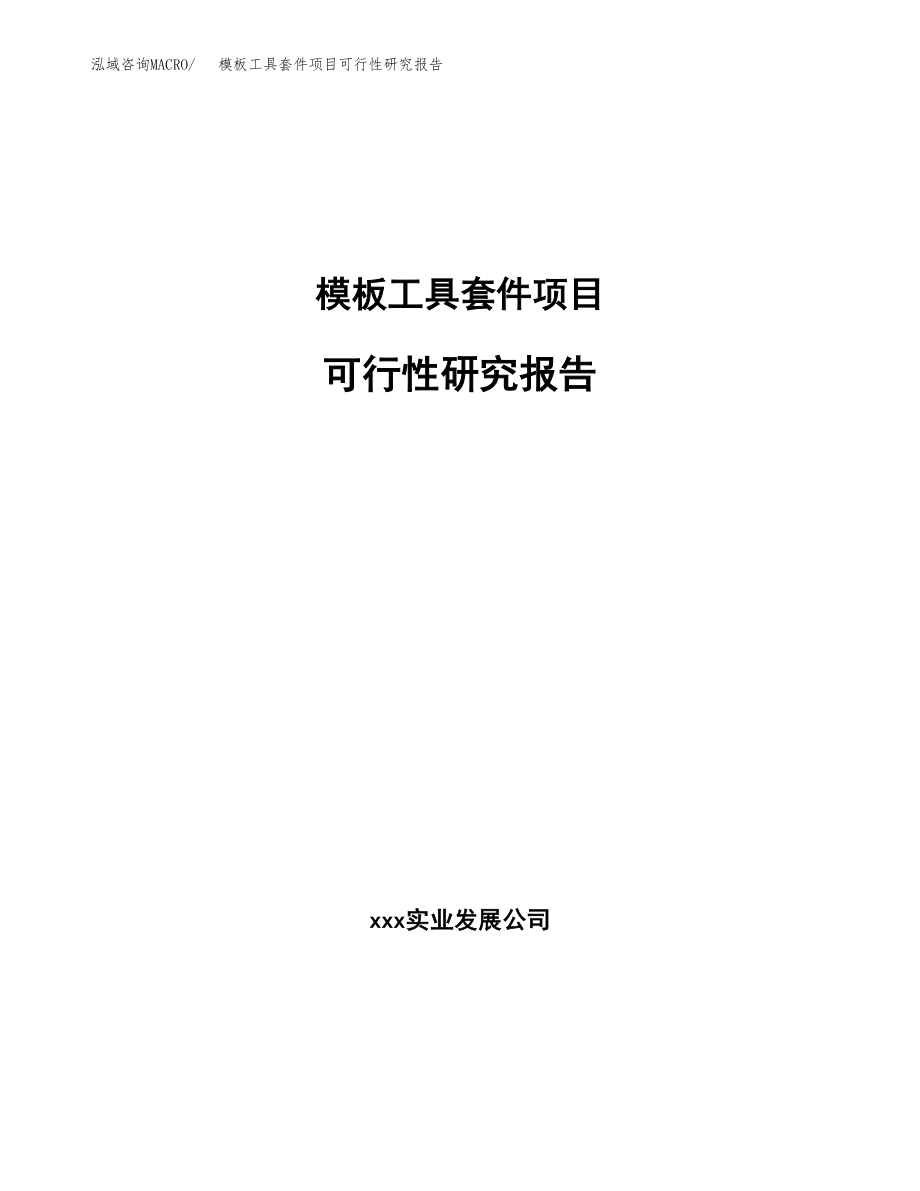 泓域咨询MACRO/ 模板工具套件项目可行性研究报告

模板工具套件项目

可行性研究报告

xxx实业发展公司